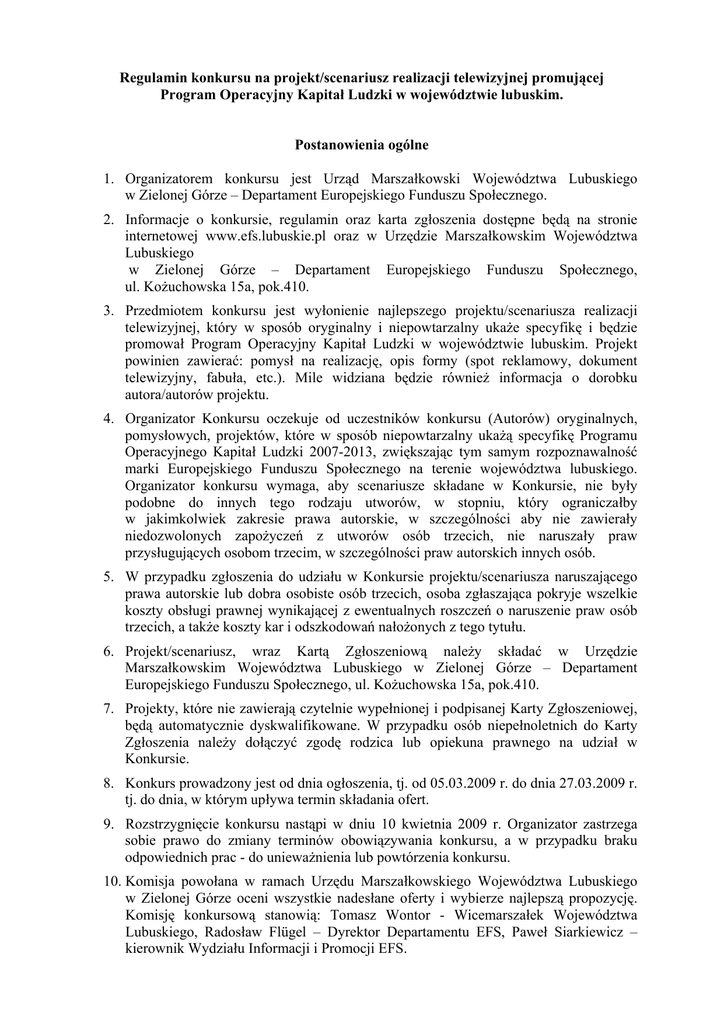 Regulamin konkursu na projekt/scenariusz realizacji telewizyjnej promującej Program Operacyjny Kapitał Ludzki w województwie lubuskim.

Postanowienia ogólne

1. Organizatorem konkursu jest Urząd Marszałkowski Województwa Lubuskiego w Zielonej Górze – Departament Europejskiego Funduszu Społecznego.

2. Informacje o konkursie, regulamin oraz karta zgłoszenia dostępne będą na stronie internetowej www.efs.lubuskie.pl oraz w Urzędzie Marszałkowskim Województwa Lubuskiego
w Zielonej Górze – Departament Europejskiego Funduszu Społecznego, ul. Kożuchowska 15a, pok.410.

3. Przedmiotem konkursu jest wyłonienie najlepszego projektu/scenariusza realizacji telewizyjnej, który w sposób oryginalny i niepowtarzalny ukaże specyfikę i będzie promował Program Operacyjny Kapitał Ludzki w województwie lubuskim. Projekt powinien zawierać: pomysł na realizację, opis formy (spot reklamowy, dokument telewizyjny, fabuła, etc.). Mile widziana będzie również informacja o dorobku autora/autorów projektu.

4. Organizator Konkursu oczekuje od uczestników konkursu (Autorów) oryginalnych, pomysłowych, projektów, które w sposób niepowtarzalny ukażą specyfikę Programu Operacyjnego Kapitał Ludzki 2007-2013, zwiększając tym samym rozpoznawalność marki Europejskiego Funduszu Społecznego na terenie województwa lubuskiego. Organizator konkursu wymaga, aby scenariusze składane w Konkursie, nie były podobne do innych tego rodzaju utworów, w stopniu, który ograniczałby w jakimkolwiek zakresie prawa autorskie, w szczególności aby nie zawierały niedozwolonych zapożyczeń z utworów osób trzecich, nie naruszały praw przysługujących osobom trzecim, w szczególności praw autorskich innych osób.

5. W przypadku zgłoszenia do udziału w Konkursie projektu/scenariusza naruszającego prawa autorskie lub dobra osobiste osób trzecich, osoba zgłaszająca pokryje wszelkie koszty obsługi prawnej wynikającej z ewentualnych roszczeń o naruszenie praw osób trzecich, a także koszty kar i odszkodowań nałożonych z tego tytułu.

6. Projekt/scenariusz, wraz Kartą Zgłoszeniową należy składać w Urzędzie Marszałkowskim Województwa Lubuskiego w Zielonej Górze – Departament Europejskiego Funduszu Społecznego, ul. Kożuchowska 15a, pok.410.

7. Projekty, które nie zawierają czytelnie wypełnionej i podpisanej Karty Zgłoszeniowej, będą automatycznie dyskwalifikowane. W przypadku osób niepełnoletnich do Karty Zgłoszenia należy dołączyć zgodę rodzica lub opiekuna prawnego na udział w Konkursie.

8. Konkurs prowadzony jest od dnia ogłoszenia, tj. od 05.03.2009 r. do dnia 27.03.2009 r. tj. do dnia, w którym upływa termin składania ofert.

9. Rozstrzygnięcie konkursu nastąpi w dniu 10 kwietnia 2009 r. Organizator zastrzega sobie prawo do zmiany terminów obowiązywania konkursu, a w przypadku braku odpowiednich prac - do unieważnienia lub powtórzenia konkursu.

10. Komisja powołana w ramach Urzędu Marszałkowskiego Województwa Lubuskiego w Zielonej Górze oceni wszystkie nadesłane oferty i wybierze najlepszą propozycję. Komisję konkursową stanowią: Tomasz Wontor - Wicemarszałek Województwa Lubuskiego, Radosław Flügel – Dyrektor Departamentu EFS, Paweł Siarkiewicz – kierownik Wydziału Informacji i Promocji EFS.